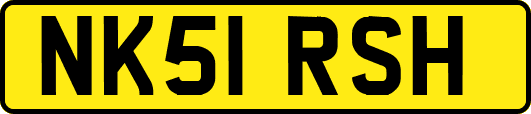 NK51 RSH